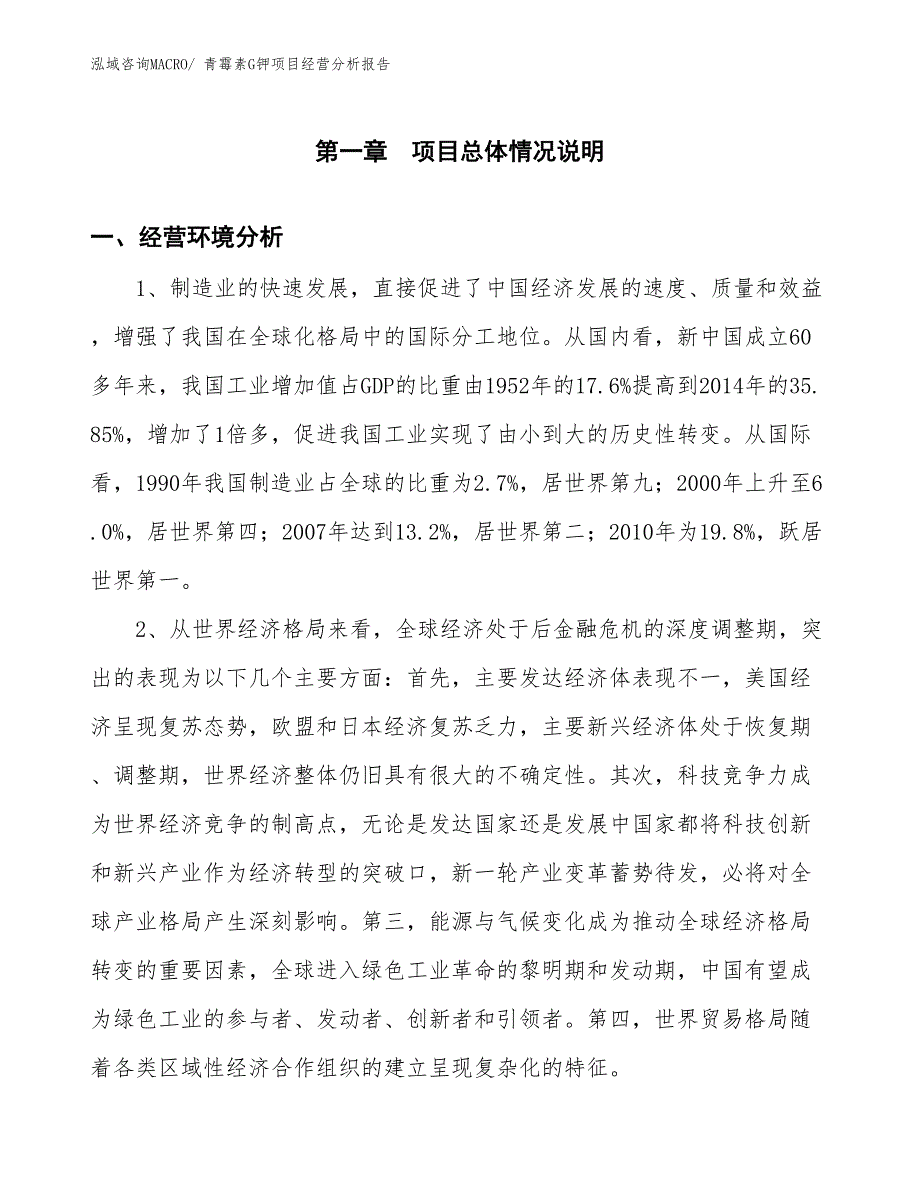 泓域咨询MACRO/ 青霉素G钾项目经营分析报告

第一章 项目总体情况说明

一、经营环境分析

1、制造业的快速发展，直接促进了中国经济发展的速度、质量和效益，增强了我国在全球化格局中的国际分工地位。从国内看，新中国成立60多年来，我国工业增加值占GDP的比重由1952年的17.6%提高到2014年的35.85%，增加了1倍多，促进我国工业实现了由小到大的历史性转变。从国际看，1990年我国制造业占全球的比重为2.7%，居世界第九；2000年上升至6.0%，居世界第四；2007年达到13.2%，居世界第二；2010年为19.8%，跃居世界第一。

2、从世界经济格局来看，全球经济处于后金融危机的深度调整期，突出的表现为以下几个主要方面：首先，主要发达经济体表现不一，美国经济呈现复苏态势，欧盟和日本经济复苏乏力，主要新兴经济体处于恢复期、调整期，世界经济整体仍旧具有很大的不确定性。其次，科技竞争力成为世界经济竞争的制高点，无论是发达国家还是发展中国家都将科技创新和新兴产业作为经济转型的突破口，新一轮产业变革蓄势待发，必将对全球产业格局产生深刻影响。第三，能源与气候变化成为推动全球经济格局转变的重要因素，全球进入绿色工业革命的黎明期和发动期，中国有望成为绿色工业的参与者、发动者、创新者和引领者。第四，世界贸易格局随着各类区域性经济合作组织的建立呈现复杂化的特征。